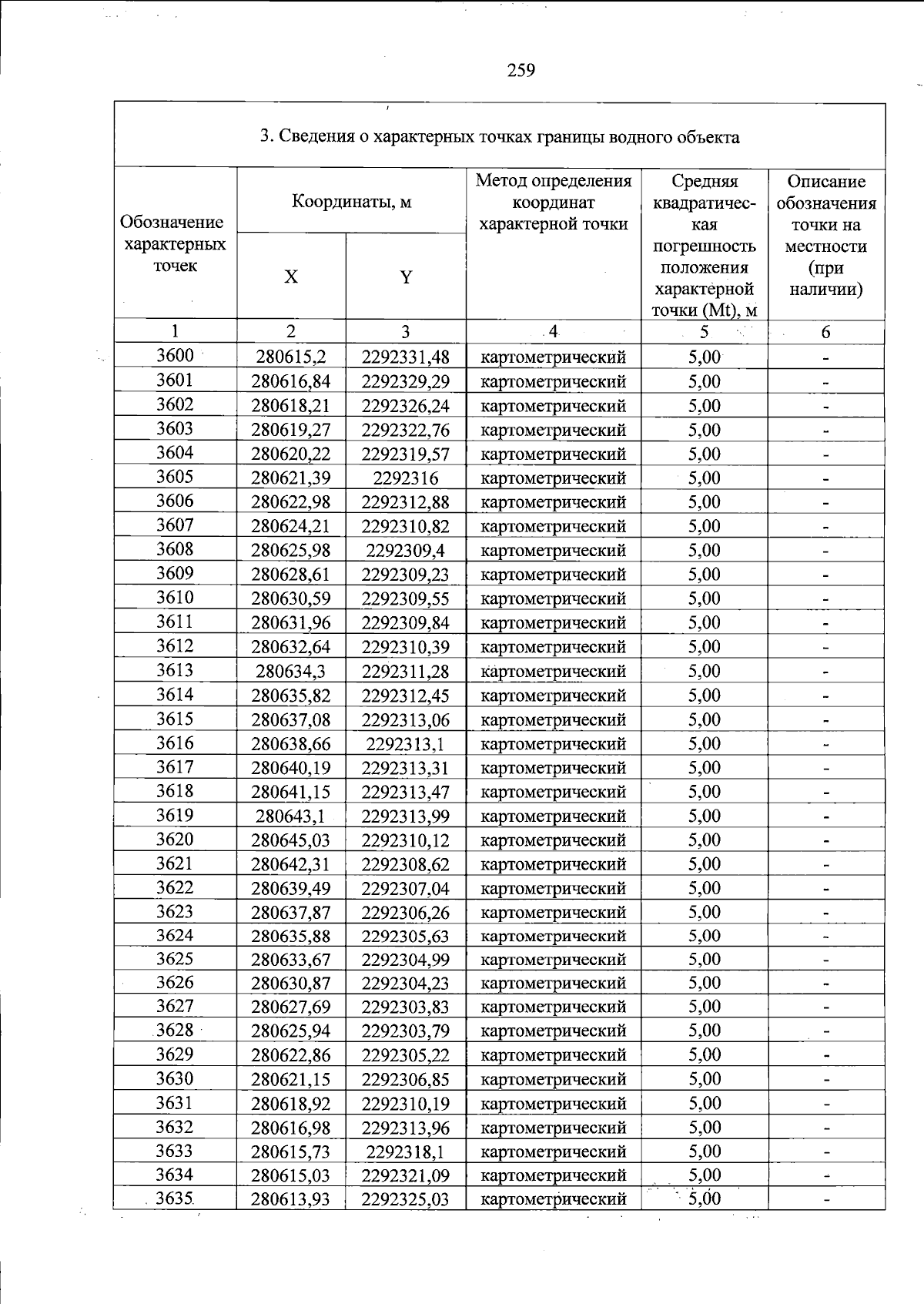 259

3. Сведения о характерных точках границы водного объекта

| Обозначение характерных точек | Координаты, м |  | Метод определения координат характерной точки | Средняя квадратическая погрешность положения характерной точки (Mt), м | Описание обозначения точки на местности (при наличии) |
|---|---|---|---|---|---|
|  | X | Y |  |  |  |
| 1 | 2 | 3 | 4 | 5 | 6 |
| 3600 | 280615,2 | 2292331,48 | картометрический | 5,00 | - |
| 3601 | 280616,84 | 2292329,29 | картометрический | 5,00 | - |
| 3602 | 280618,21 | 2292326,24 | картометрический | 5,00 | - |
| 3603 | 280619,27 | 2292322,76 | картометрический | 5,00 | - |
| 3604 | 280620,22 | 2292319,57 | картометрический | 5,00 | - |
| 3605 | 280621,39 | 2292316 | картометрический | 5,00 | - |
| 3606 | 280622,98 | 2292312,88 | картометрический | 5,00 | - |
| 3607 | 280624,21 | 2292310,82 | картометрический | 5,00 | - |
| 3608 | 280625,98 | 2292309,4 | картометрический | 5,00 | - |
| 3609 | 280628,61 | 2292309,23 | картометрический | 5,00 | - |
| 3610 | 280630,59 | 2292309,55 | картометрический | 5,00 | - |
| 3611 | 280631,96 | 2292309,84 | картометрический | 5,00 | - |
| 3612 | 280632,64 | 2292310,39 | картометрический | 5,00 | - |
| 3613 | 280634,3 | 2292311,28 | картометрический | 5,00 | - |
| 3614 | 280635,82 | 2292312,45 | картометрический | 5,00 | - |
| 3615 | 280637,08 | 2292313,06 | картометрический | 5,00 | - |
| 3616 | 280638,66 | 2292313,1 | картометрический | 5,00 | - |
| 3617 | 280640,19 | 2292313,31 | картометрический | 5,00 | - |
| 3618 | 280641,15 | 2292313,47 | картометрический | 5,00 | - |
| 3619 | 280643,1 | 2292313,99 | картометрический | 5,00 | - |
| 3620 | 280645,03 | 2292310,12 | картометрический | 5,00 | - |
| 3621 | 280642,31 | 2292308,62 | картометрический | 5,00 | - |
| 3622 | 280639,49 | 2292307,04 | картометрический | 5,00 | - |
| 3623 | 280637,87 | 2292306,26 | картометрический | 5,00 | - |
| 3624 | 280635,88 | 2292305,63 | картометрический | 5,00 | - |
| 3625 | 280633,67 | 2292304,99 | картометрический | 5,00 | - |
| 3626 | 280630,87 | 2292304,23 | картометрический | 5,00 | - |
| 3627 | 280627,69 | 2292303,83 | картометрический | 5,00 | - |
| 3628 | 280625,94 | 2292303,79 | картометрический | 5,00 | - |
| 3629 | 280622,86 | 2292305,22 | картометрический | 5,00 | - |
| 3630 | 280621,15 | 2292306,85 | картометрический | 5,00 | - |
| 3631 | 280618,92 | 2292310,19 | картометрический | 5,00 | - |
| 3632 | 280616,98 | 2292313,96 | картометрический | 5,00 | - |
| 3633 | 280615,73 | 2292318,1 | картометрический | 5,00 | - |
| 3634 | 280615,03 | 2292321,09 | картометрический | 5,00 | - |
| 3635 | 280613,93 | 2292325,03 | картометрический | 5,00 | - |